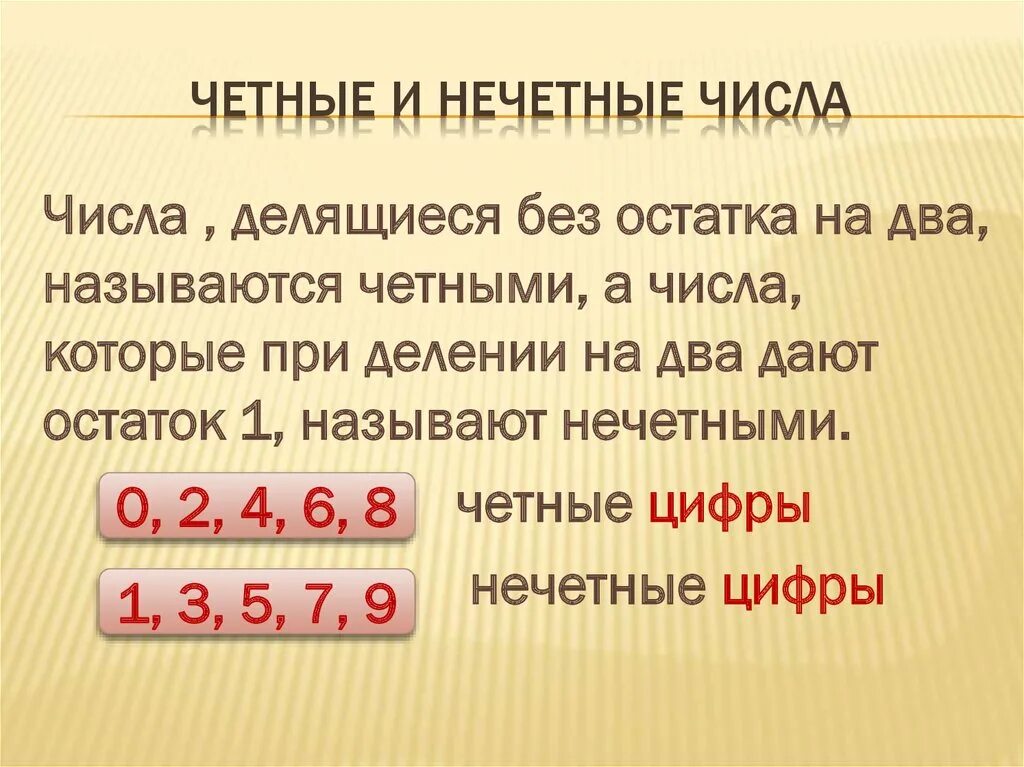 ЧЕТНЫЕ И НЕЧЕТНЫЕ ЧИСЛА

Числа , делящиеся без остатка на два, называются четными, а числа, которые при делении на два дают остаток 1, называют нечетными.

0, 2, 4, 6, 8 четные цифры

1, 3, 5, 7, 9 нечетные цифры